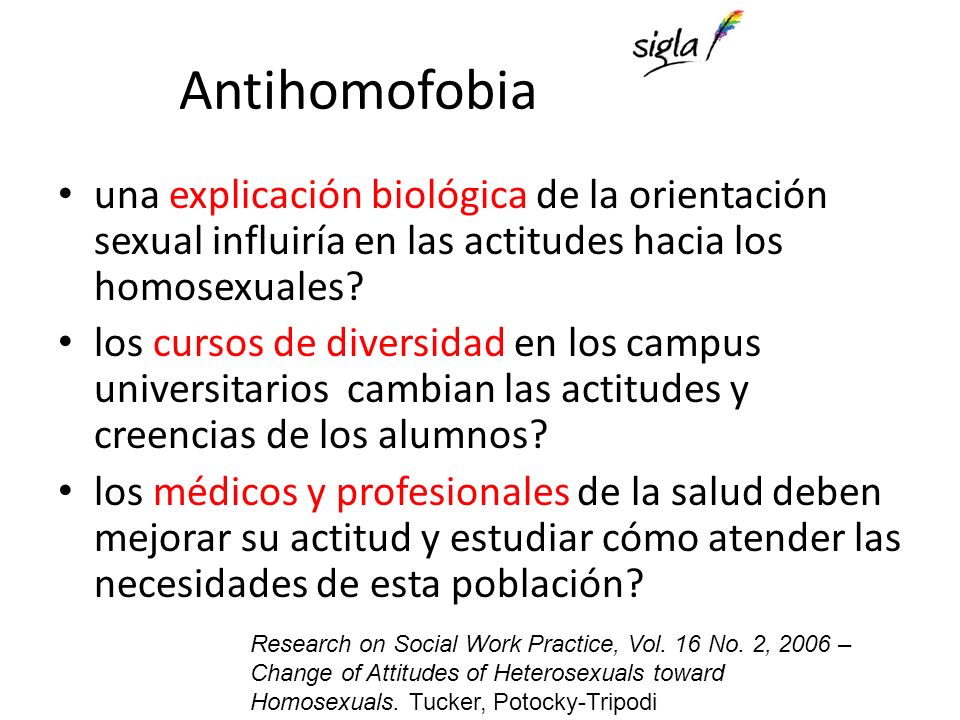 sigla

Antihomofobia

• una explicación biológica de la orientación sexual influiría en las actitudes hacia los homosexuales?

• los cursos de diversidad en los campus universitarios cambian las actitudes y creencias de los alumnos?

• los médicos y profesionales de la salud deben mejorar su actitud y estudiar cómo atender las necesidades de esta población?

Research on Social Work Practice, Vol. 16 No. 2, 2006 – Change of Attitudes of Heterosexuals toward Homosexuals. Tucker, Potocky-Tripodi